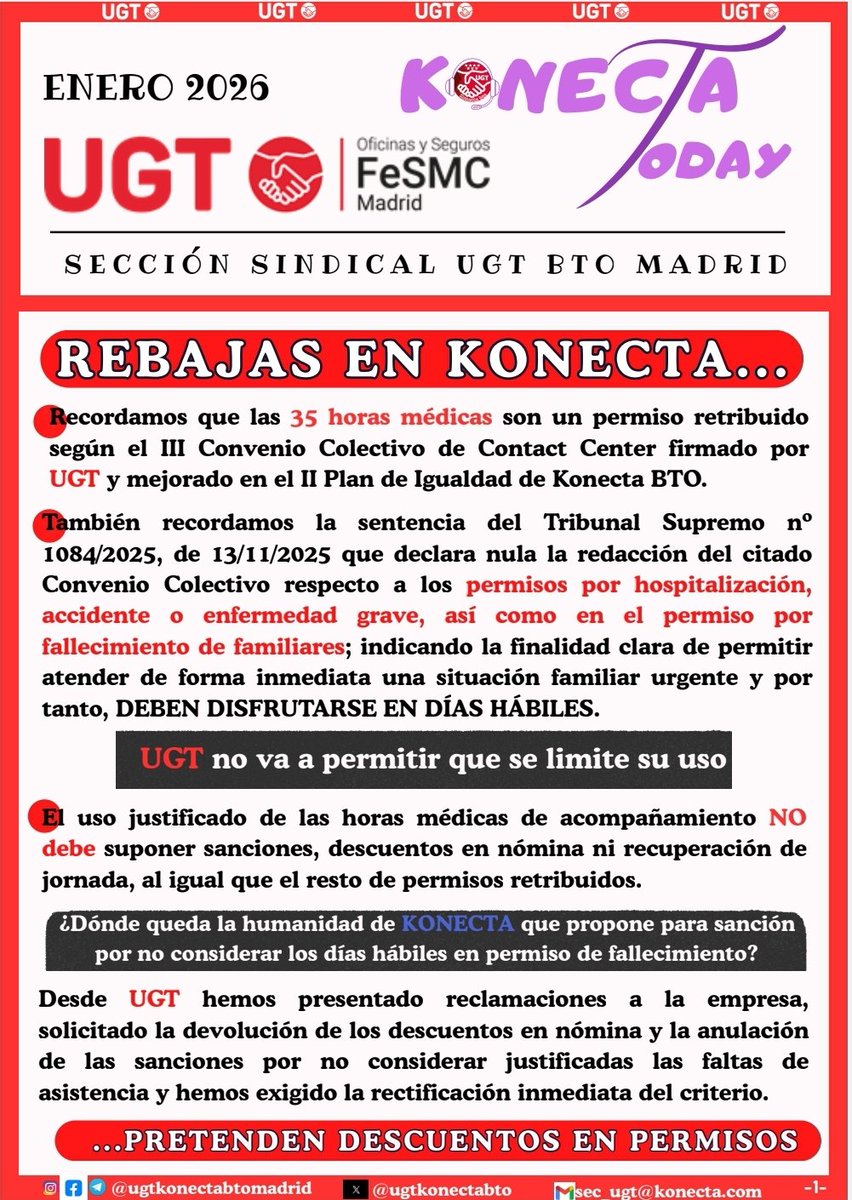 UGT UGT UGT UGT UGT

ENERO 2026

KONECTA TODAY

UGT Oficinas y Seguros FeSMC Madrid

SECCIÓN SINDICAL UGT BTO MADRID

REBAJAS EN KONECTA...

Recordamos que las 35 horas médicas son un permiso retribuido según el III Convenio Colectivo de Contact Center firmado por UGT y mejorado en el II Plan de Igualdad de Konecta BTO.

También recordamos la sentencia del Tribunal Supremo nº 1084/2025, de 13/11/2025 que declara nula la redacción del citado Convenio Colectivo respecto a los permisos por hospitalización, accidente o enfermedad grave, así como en el permiso por fallecimiento de familiares; indicando la finalidad clara de permitir atender de forma inmediata una situación familiar urgente y por tanto, DEBEN DISFRUTARSE EN DÍAS HÁBILES.

UGT no va a permitir que se limite su uso

El uso justificado de las horas médicas de acompañamiento NO debe suponer sanciones, descuentos en nómina ni recuperación de jornada, al igual que el resto de permisos retribuidos.

¿Dónde queda la humanidad de KONECTA que propone para sanción por no considerar los días hábiles en permiso de fallecimiento?

Desde UGT hemos presentado reclamaciones a la empresa, solicitado la devolución de los descuentos en nómina y la anulación de las sanciones por no considerar justificadas las faltas de asistencia y hemos exigido la rectificación inmediata del criterio.

...PRETENDEN DESCUENTOS EN PERMISOS

@ugtkonectabtomadrid @ugtkonectabto sec_ugt@konecta.com -1-